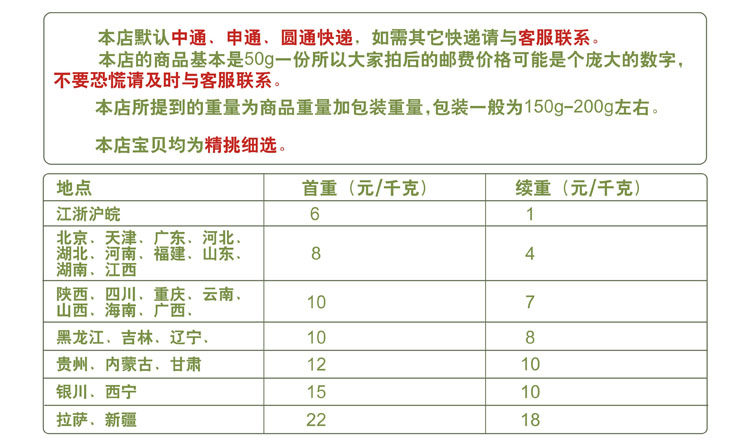 本店默认中通、申通、圆通快递，如需其它快递请与客服联系。
本店的商品基本是50g一份所以大家拍后的邮费价格可能是个庞大的数字，不要恐慌请及时与客服联系。
本店所提到的重量为商品重量加包装重量，包装一般为150g-200g左右。

本店宝贝均为精挑细选。

| 地点 | 首重（元/千克） | 续重（元/千克） |
|---|---|---|
| 江浙沪皖 | 6 | 1 |
| 北京、天津、广东、河北、湖北、河南、福建、山东、湖南、江西 | 8 | 4 |
| 陕西、四川、重庆、云南、山西、海南、广西、 | 10 | 7 |
| 黑龙江、吉林、辽宁、 | 10 | 8 |
| 贵州、内蒙古、甘肃 | 12 | 10 |
| 银川、西宁 | 15 | 10 |
| 拉萨、新疆 | 22 | 18 |